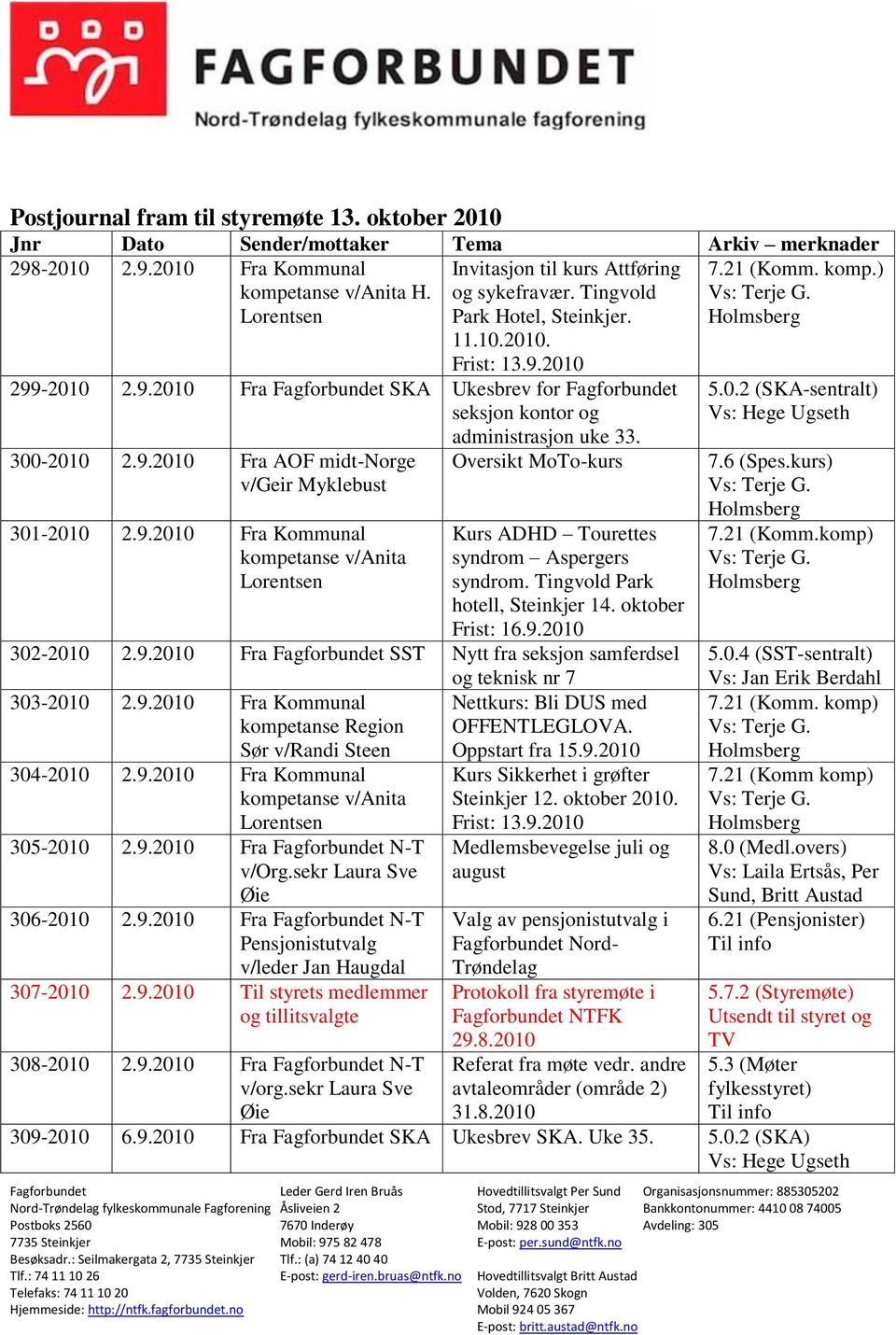 FAGFORBUNDET
Nord-Trøndelag fylkeskommunale fagforening

Postjournal fram til styremøte 13. oktober 2010

| Jnr | Dato | Sender/mottaker | Tema | Arkiv – merknader |
|---|---|---|---|---|
| 298-2010 | 2.9.2010 | Fra Kommunal kompetanse v/Anita H. Lorentsen | Invitasjon til kurs Attføring og sykefravær. Tingvold Park Hotel, Steinkjer. 11.10.2010. Frist: 13.9.2010 | 7.21 (Komm. komp.) Vs: Terje G. Holmsberg |
| 299-2010 | 2.9.2010 | Fra Fagforbundet SKA | Ukesbrev for Fagforbundet seksjon kontor og administrasjon uke 33. | 5.0.2 (SKA-sentralt) Vs: Hege Ugseth |
| 300-2010 | 2.9.2010 | Fra AOF midt-Norge v/Geir Myklebust | Oversikt MoTo-kurs | 7.6 (Spes.kurs) Vs: Terje G. Holmsberg |
| 301-2010 | 2.9.2010 | Fra Kommunal kompetanse v/Anita Lorentsen | Kurs ADHD – Tourettes syndrom – Aspergers syndrom. Tingvold Park hotell, Steinkjer 14. oktober Frist: 16.9.2010 | 7.21 (Komm.komp) Vs: Terje G. Holmsberg |
| 302-2010 | 2.9.2010 | Fra Fagforbundet SST | Nytt fra seksjon samferdsel og teknisk nr 7 | 5.0.4 (SST-sentralt) Vs: Jan Erik Berdahl |
| 303-2010 | 2.9.2010 | Fra Kommunal kompetanse Region Sør v/Randi Steen | Nettkurs: Bli DUS med OFFENTLEGLOVA. Oppstart fra 15.9.2010 | 7.21 (Komm. komp) Vs: Terje G. Holmsberg |
| 304-2010 | 2.9.2010 | Fra Kommunal kompetanse v/Anita Lorentsen | Kurs Sikkerhet i grøfter Steinkjer 12. oktober 2010. Frist: 13.9.2010 | 7.21 (Komm komp) Vs: Terje G. Holmsberg |
| 305-2010 | 2.9.2010 | Fra Fagforbundet N-T v/Org.sekr Laura Sve Øie | Medlemsbevegelse juli og august | 8.0 (Medl.overs) Vs: Laila Ertsås, Per Sund, Britt Austad |
| 306-2010 | 2.9.2010 | Fra Fagforbundet N-T Pensjonistutvalg v/leder Jan Haugdal | Valg av pensjonistutvalg i Fagforbundet Nord-Trøndelag | 6.21 (Pensjonister) Til info |
| 307-2010 | 2.9.2010 | Til styrets medlemmer og tillitsvalgte | Protokoll fra styremøte i Fagforbundet NTFK 29.8.2010 | 5.7.2 (Styremøte) Utsendt til styret og TV |
| 308-2010 | 2.9.2010 | Fra Fagforbundet N-T v/org.sekr Laura Sve Øie | Referat fra møte vedr. andre avtaleområder (område 2) 31.8.2010 | 5.3 (Møter fylkesstyret) Til info |
| 309-2010 | 6.9.2010 | Fra Fagforbundet SKA | Ukesbrev SKA. Uke 35. | 5.0.2 (SKA) Vs: Hege Ugseth |

Fagforbundet
Nord-Trøndelag fylkeskommunale Fagforening
Postboks 2560
7735 Steinkjer
Besøksadr.: Seilmakergata 2, 7735 Steinkjer
Tlf.: 74 11 10 26
Telefaks: 74 11 10 20
Hjemmeside: http://ntfk.fagforbundet.no

Leder Gerd Iren Bruås
Åsliveien 2
7670 Inderøy
Mobil: 975 82 478
Tlf.: (a) 74 12 40 40
E-post: gerd-iren.bruas@ntfk.no

Hovedtillitsvalgt Per Sund
Stod, 7717 Steinkjer
Mobil: 928 00 353
E-post: per.sund@ntfk.no

Hovedtillitsvalgt Britt Austad
Volden, 7620 Skogn
Mobil 924 05 367
E-post: britt.austad@ntfk.no

Organisasjonsnummer: 885305202
Bankkontonummer: 4410 08 74005
Avdeling: 305